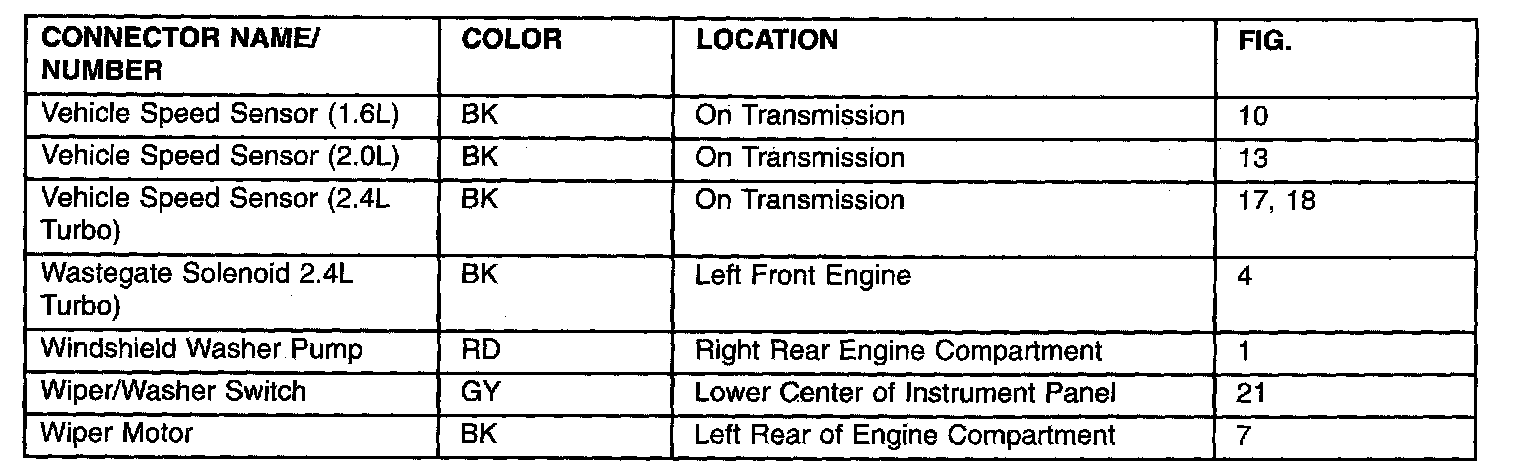 | CONNECTOR NAME/ NUMBER | COLOR | LOCATION | FIG. |
|---|---|---|---|
| Vehicle Speed Sensor (1.6L) | BK | On Transmission | 10 |
| Vehicle Speed Sensor (2.0L) | BK | On Transmission | 13 |
| Vehicle Speed Sensor (2.4L Turbo) | BK | On Transmission | 17, 18 |
| Wastegate Solenoid 2.4L Turbo) | BK | Left Front Engine | 4 |
| Windshield Washer Pump | RD | Right Rear Engine Compartment | 1 |
| Wiper/Washer Switch | GY | Lower Center of Instrument Panel | 21 |
| Wiper Motor | BK | Left Rear of Engine Compartment | 7 |